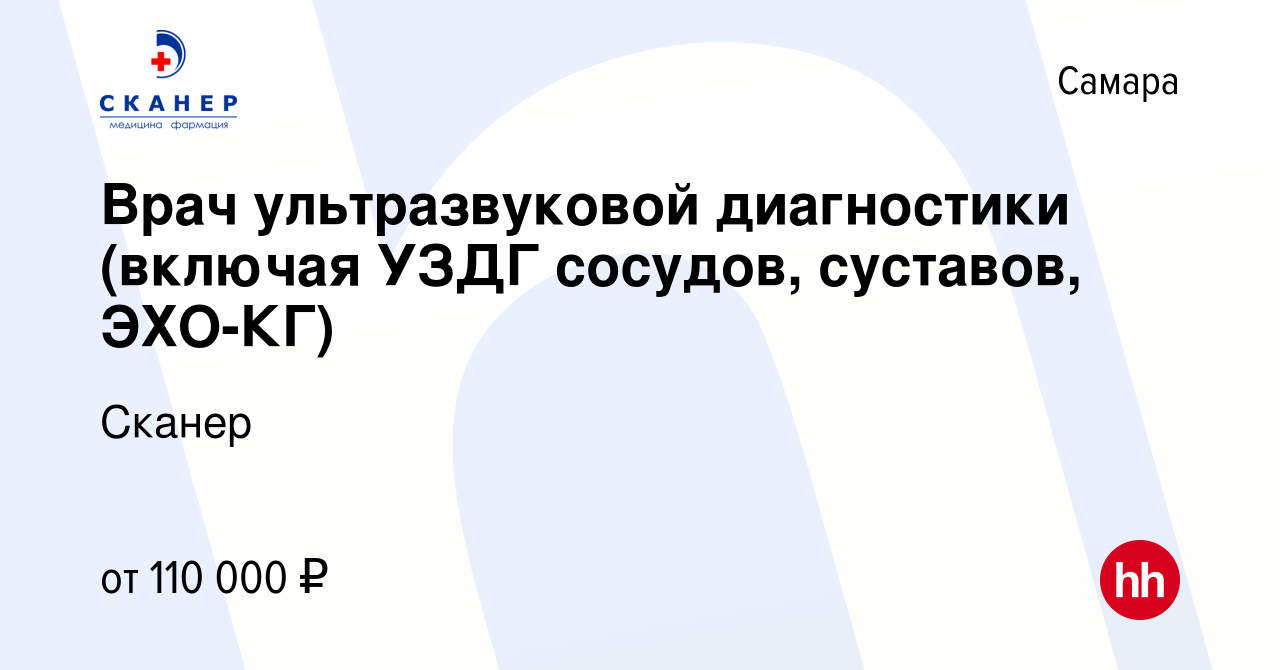 СКАНЕР
медицина фармация

Самара

Врач ультразвуковой диагностики (включая УЗДГ сосудов, суставов, ЭХО-КГ)

Сканер

от 110 000 ₽

hh